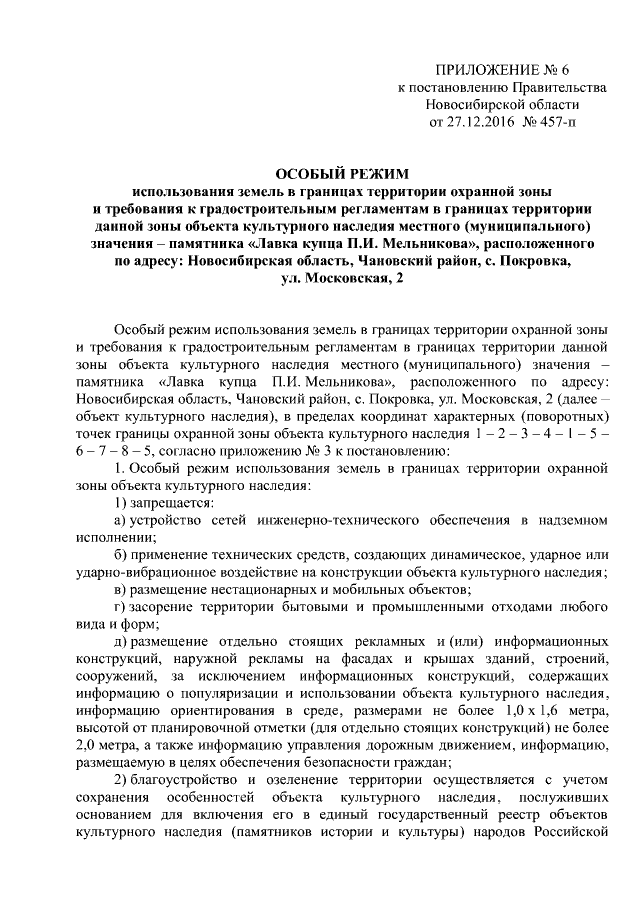 ПРИЛОЖЕНИЕ № 6
к постановлению Правительства
Новосибирской области
от 27.12.2016 № 457-п

ОСОБЫЙ РЕЖИМ
использования земель в границах территории охранной зоны и требования к градостроительным регламентам в границах территории данной зоны объекта культурного наследия местного (муниципального) значения – памятника «Лавка купца П.И. Мельникова», расположенного по адресу: Новосибирская область, Чановский район, с. Покровка, ул. Московская, 2

Особый режим использования земель в границах территории охранной зоны и требования к градостроительным регламентам в границах территории данной зоны объекта культурного наследия местного (муниципального) значения – памятника «Лавка купца П.И. Мельникова», расположенного по адресу: Новосибирская область, Чановский район, с. Покровка, ул. Московская, 2 (далее – объект культурного наследия), в пределах координат характерных (поворотных) точек границы охранной зоны объекта культурного наследия 1 – 2 – 3 – 4 – 1 – 5 – 6 – 7 – 8 – 5, согласно приложению № 3 к постановлению:

1. Особый режим использования земель в границах территории охранной зоны объекта культурного наследия:

1) запрещается:

а) устройство сетей инженерно-технического обеспечения в надземном исполнении;

б) применение технических средств, создающих динамическое, ударное или ударно-вибрационное воздействие на конструкции объекта культурного наследия;

в) размещение нестационарных и мобильных объектов;

г) засорение территории бытовыми и промышленными отходами любого вида и форм;

д) размещение отдельно стоящих рекламных и (или) информационных конструкций, наружной рекламы на фасадах и крышах зданий, строений, сооружений, за исключением информационных конструкций, содержащих информацию о популяризации и использовании объекта культурного наследия, информацию ориентирования в среде, размерами не более 1,0 х 1,6 метра, высотой от планировочной отметки (для отдельно стоящих конструкций) не более 2,0 метра, а также информацию управления дорожным движением, информацию, размещаемую в целях обеспечения безопасности граждан;

2) благоустройство и озеленение территории осуществляется с учетом сохранения особенностей объекта культурного наследия, послуживших основанием для включения его в единый государственный реестр объектов культурного наследия (памятников истории и культуры) народов Российской